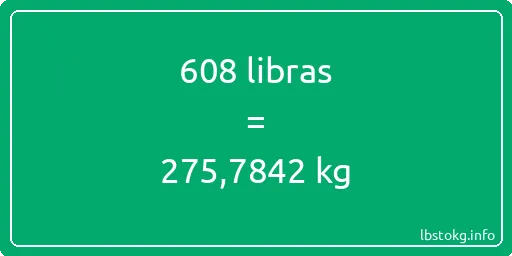 608 libras

=

275,7842 kg

lbstokg.info